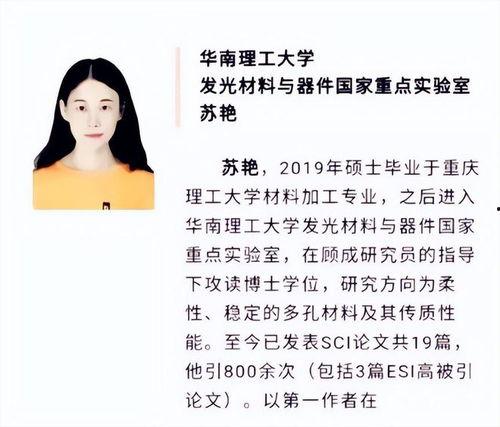 华南理工大学
发光材料与器件国家重点实验室
苏艳

苏艳，2019年硕士毕业于重庆理工大学材料加工专业，之后进入华南理工大学发光材料与器件国家重点实验室，在顾成研究员的指导下攻读博士学位，研究方向为柔性、稳定的多孔材料及其传质性能。至今已发表SCI论文共19篇，他引800余次（包括3篇ESI高被引论文）。以第一作者在